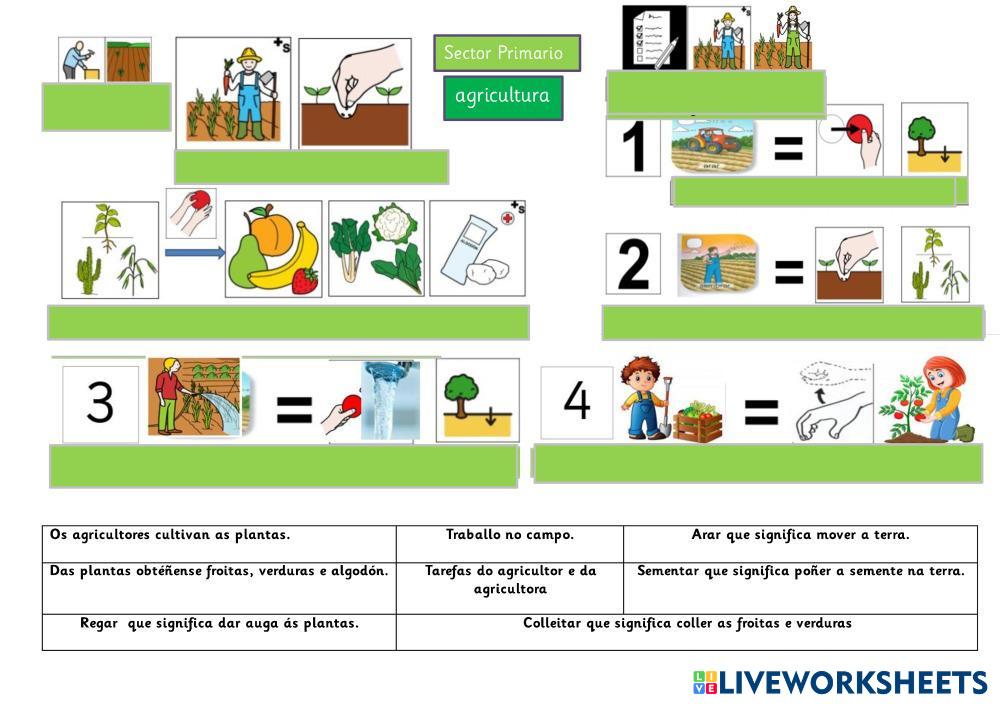 Sector Primario

agricultura

1 =

2 =

3 =

4 =

| Os agricultores cultivan as plantas. | Traballo no campo. | Arar que significa mover a terra. |
|---|---|---|
| Das plantas obtéñense froitas, verduras e algodón. | Tarefas do agricultor e da agricultora | Sementar que significa poñer a semente na terra. |
| Regar que significa dar auga ás plantas. | Colleitar que significa coller as froitas e verduras | |

LIVEWORKSHEETS